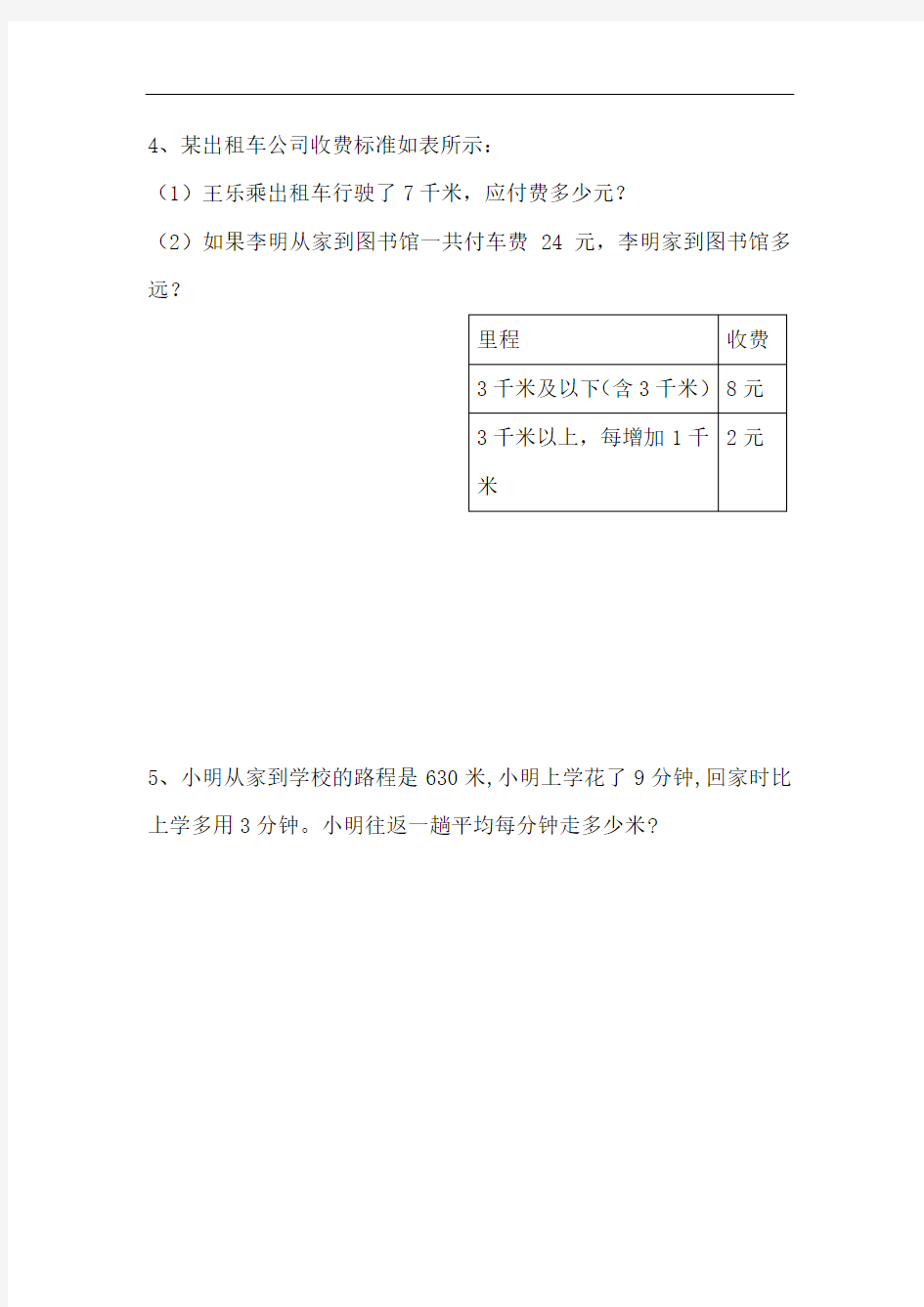 4、某出租车公司收费标准如表所示：

（1）王乐乘出租车行驶了 7 千米，应付费多少元？

（2）如果李明从家到图书馆一共付车费 24 元，李明家到图书馆多远？

| 里程 | 收费 |
|---|---|
| 3 千米及以下(含 3 千米) | 8 元 |
| 3 千米以上，每增加 1 千米 | 2 元 |

5、小明从家到学校的路程是 630 米,小明上学花了 9 分钟,回家时比上学多用 3 分钟。小明往返一趟平均每分钟走多少米?